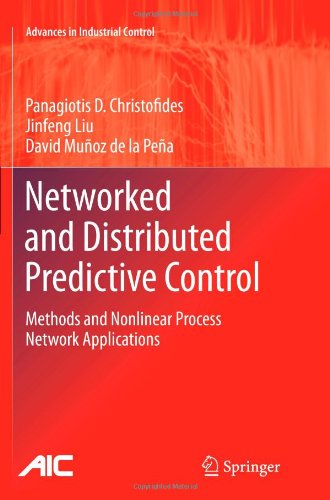 Advances in Industrial Control

Panagiotis D. Christofides
Jinfeng Liu
David Muñoz de la Peña

Networked and Distributed Predictive Control

Methods and Nonlinear Process Network Applications

AIC

Springer